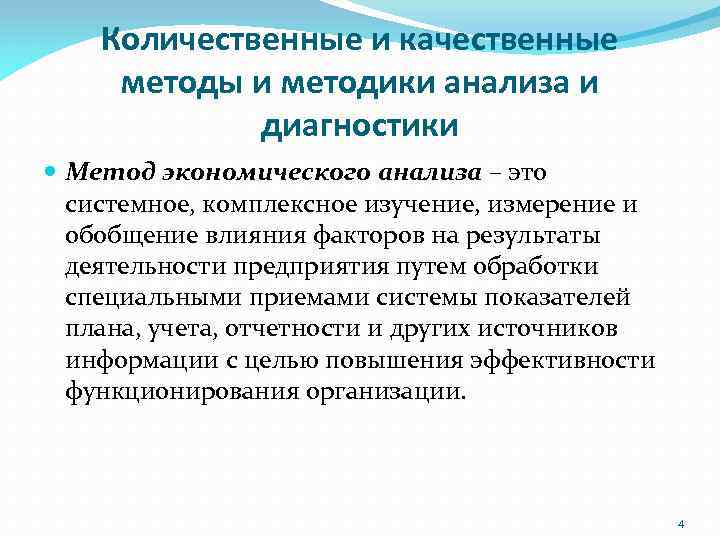 Количественные и качественные методы и методики анализа и диагностики

• Метод экономического анализа – это системное, комплексное изучение, измерение и обобщение влияния факторов на результаты деятельности предприятия путем обработки специальными приемами системы показателей плана, учета, отчетности и других источников информации с целью повышения эффективности функционирования организации.

4